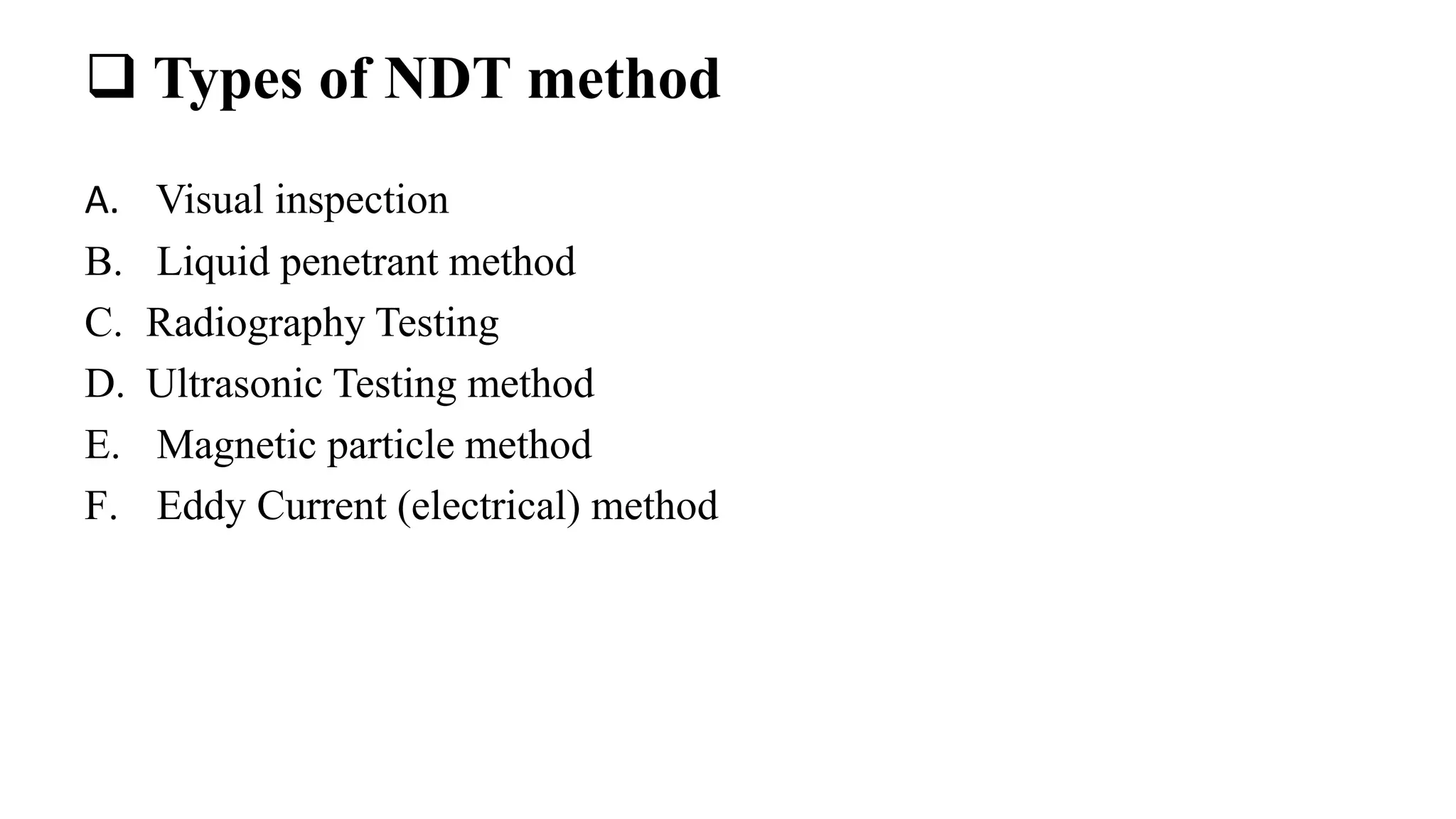 ❑ Types of NDT method

A. Visual inspection
B. Liquid penetrant method
C. Radiography Testing
D. Ultrasonic Testing method
E. Magnetic particle method
F. Eddy Current (electrical) method